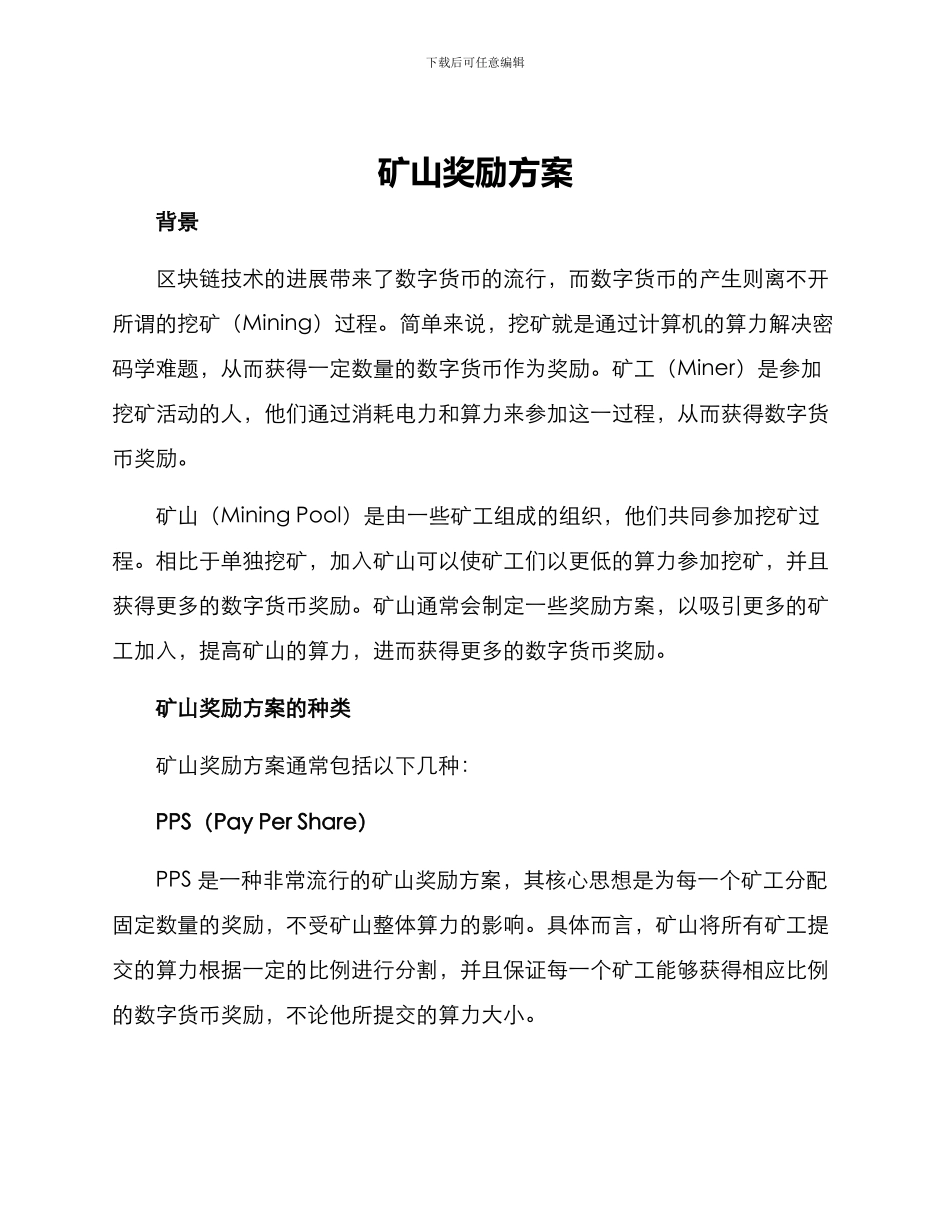 下载后可任意编辑

矿山奖励方案

背景

区块链技术的进展带来了数字货币的流行，而数字货币的产生则离不开所谓的挖矿（Mining）过程。简单来说，挖矿就是通过计算机的算力解决密码学难题，从而获得一定数量的数字货币作为奖励。矿工（Miner）是参加挖矿活动的人，他们通过消耗电力和算力来参加这一过程，从而获得数字货币奖励。

矿山（Mining Pool）是由一些矿工组成的组织，他们共同参加挖矿过程。相比于单独挖矿，加入矿山可以使矿工们以更低的算力参加挖矿，并且获得更多的数字货币奖励。矿山通常会制定一些奖励方案，以吸引更多的矿工加入，提高矿山的算力，进而获得更多的数字货币奖励。

矿山奖励方案的种类

矿山奖励方案通常包括以下几种：

PPS（Pay Per Share）

PPS 是一种非常流行的矿山奖励方案，其核心思想是为每一个矿工分配固定数量的奖励，不受矿山整体算力的影响。具体而言，矿山将所有矿工提交的算力根据一定的比例进行分割，并且保证每一个矿工能够获得相应比例的数字货币奖励，不论他所提交的算力大小。